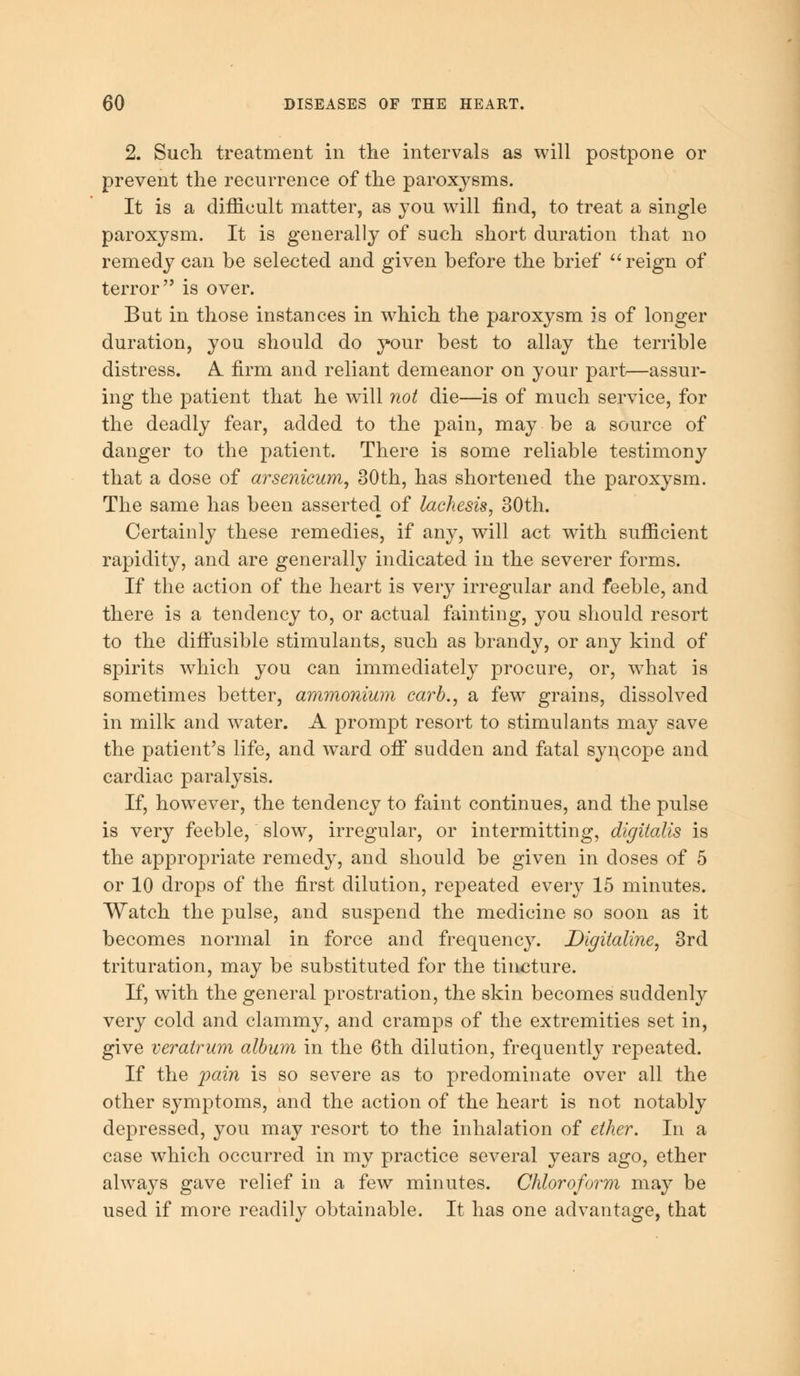 60 DISEASES OF THE HEART.

2. Such treatment in the intervals as will postpone or prevent the recurrence of the paroxysms.

It is a difficult matter, as you will find, to treat a single paroxysm. It is generally of such short duration that no remedy can be selected and given before the brief "reign of terror" is over.

But in those instances in which the paroxysm is of longer duration, you should do your best to allay the terrible distress. A firm and reliant demeanor on your part—assuring the patient that he will not die—is of much service, for the deadly fear, added to the pain, may be a source of danger to the patient. There is some reliable testimony that a dose of arsenicum, 30th, has shortened the paroxysm. The same has been asserted of lachesis, 30th.

Certainly these remedies, if any, will act with sufficient rapidity, and are generally indicated in the severer forms.

If the action of the heart is very irregular and feeble, and there is a tendency to, or actual fainting, you should resort to the diffusible stimulants, such as brandy, or any kind of spirits which you can immediately procure, or, what is sometimes better, ammonium carb., a few grains, dissolved in milk and water. A prompt resort to stimulants may save the patient's life, and ward off sudden and fatal syncope and cardiac paralysis.

If, however, the tendency to faint continues, and the pulse is very feeble, slow, irregular, or intermitting, digitalis is the appropriate remedy, and should be given in doses of 5 or 10 drops of the first dilution, repeated every 15 minutes. Watch the pulse, and suspend the medicine so soon as it becomes normal in force and frequency. Digitaline, 3rd trituration, may be substituted for the tincture.

If, with the general prostration, the skin becomes suddenly very cold and clammy, and cramps of the extremities set in, give veratrum album in the 6th dilution, frequently repeated.

If the pain is so severe as to predominate over all the other symptoms, and the action of the heart is not notably depressed, you may resort to the inhalation of ether. In a case which occurred in my practice several years ago, ether always gave relief in a few minutes. Chloroform may be used if more readily obtainable. It has one advantage, that